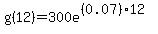 $g(12)=300e^{(0.07)\cdot 12}$